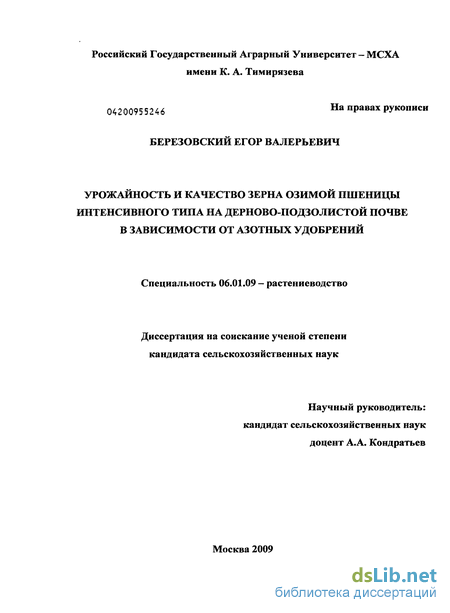 Российский Государственный Аграрный Университет – МСХА
имени К. А. Тимирязева

04200955246

На правах рукописи

БЕРЕЗОВСКИЙ ЕГОР ВАЛЕРЬЕВИЧ

УРОЖАЙНОСТЬ И КАЧЕСТВО ЗЕРНА ОЗИМОЙ ПШЕНИЦЫ ИНТЕНСИВНОГО ТИПА НА ДЕРНОВО-ПОДЗОЛИСТОЙ ПОЧВЕ В ЗАВИСИМОСТИ ОТ АЗОТНЫХ УДОБРЕНИЙ

Специальность 06.01.09 – растениеводство

Диссертация на соискание ученой степени
кандидата сельскохозяйственных наук

Научный руководитель:
кандидат сельскохозяйственных наук
доцент А.А. Кондратьев

Москва 2009

dsLib.net
библиотека диссертаций